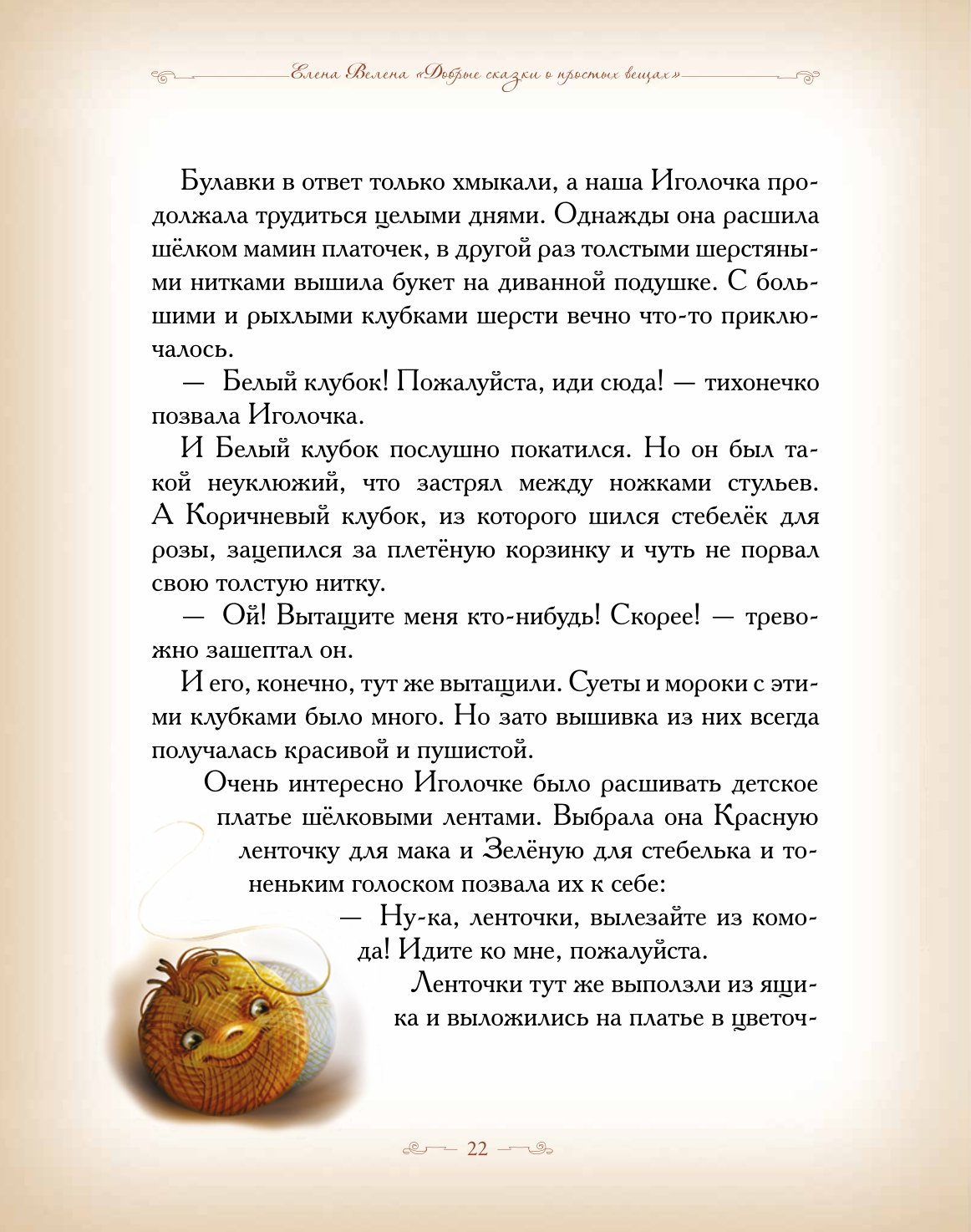 Елена Велена «Добрые сказки о простых вещах»

Булавки в ответ только хмыкали, а наша Иголочка продолжала трудиться целыми днями. Однажды она расшила шёлком мамин платочек, в другой раз толстыми шерстяными нитками вышила букет на диванной подушке. С большими и рыхлыми клубками шерсти вечно что-то приключалось.

— Белый клубок! Пожалуйста, иди сюда! — тихонечко позвала Иголочка.

И Белый клубок послушно покатился. Но он был такой неуклюжий, что застрял между ножками стульев. А Коричневый клубок, из которого шился стебелёк для розы, зацепился за плетёную корзинку и чуть не порвал свою толстую нитку.

— Ой! Вытащите меня кто-нибудь! Скорее! — тревожно зашептал он.

И его, конечно, тут же вытащили. Суеты и мороки с этими клубками было много. Но зато вышивка из них всегда получалась красивой и пушистой.

Очень интересно Иголочке было расшивать детское платье шёлковыми лентами. Выбрала она Красную ленточку для мака и Зелёную для стебелька и тоненьким голоском позвала их к себе:

— Ну-ка, ленточки, вылезайте из комода! Идите ко мне, пожалуйста.

Ленточки тут же выползли из ящика и выложились на платье в цветоч-

22